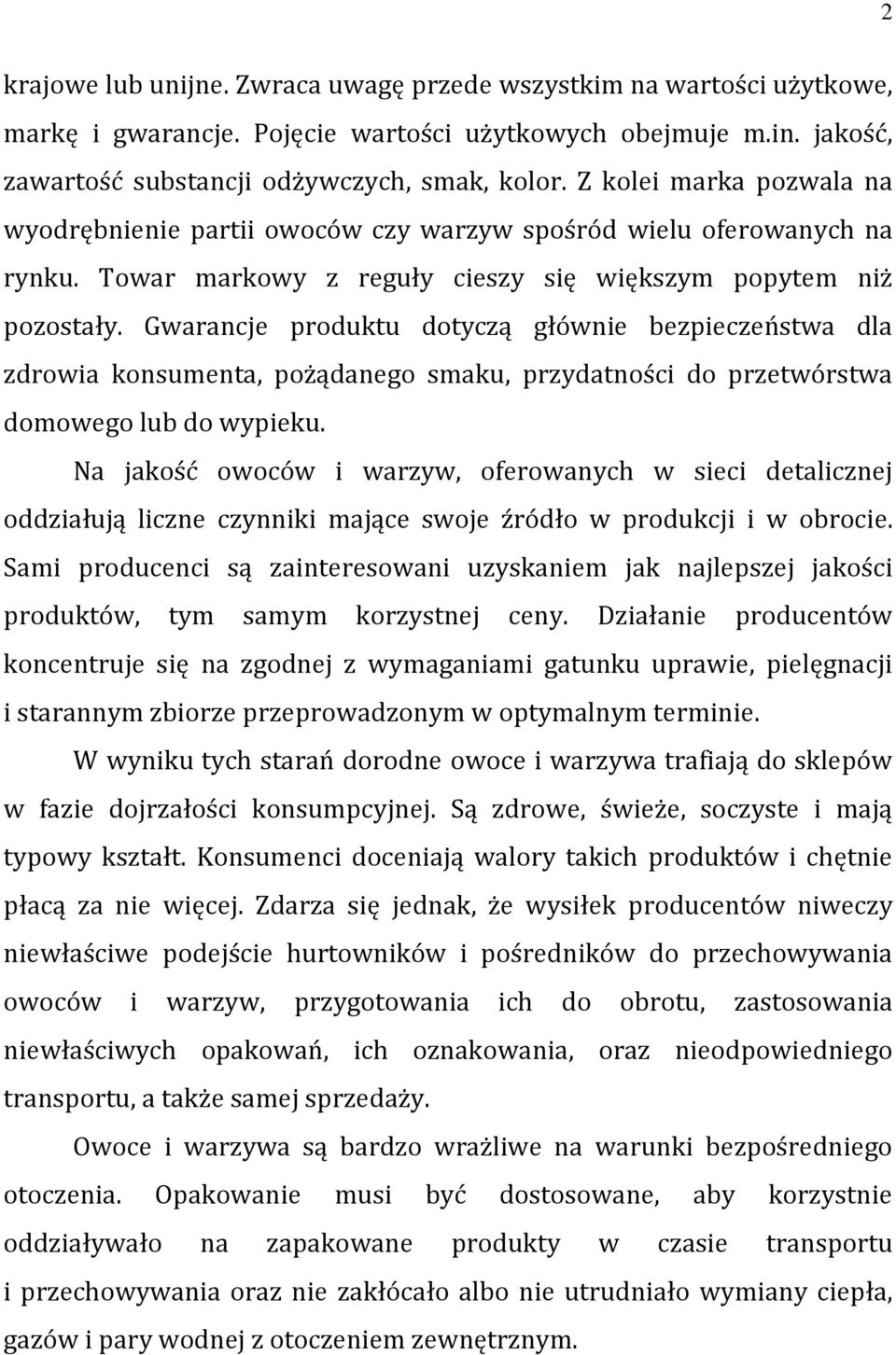 2

krajowe lub unijne. Zwraca uwagę przede wszystkim na wartości użytkowe, markę i gwarancje. Pojęcie wartości użytkowych obejmuje m.in. jakość, zawartość substancji odżywczych, smak, kolor. Z kolei marka pozwala na wyodrębnienie partii owoców czy warzyw spośród wielu oferowanych na rynku. Towar markowy z reguły cieszy się większym popytem niż pozostały. Gwarancje produktu dotyczą głównie bezpieczeństwa dla zdrowia konsumenta, pożądanego smaku, przydatności do przetwórstwa domowego lub do wypieku.

Na jakość owoców i warzyw, oferowanych w sieci detalicznej oddziałują liczne czynniki mające swoje źródło w produkcji i w obrocie. Sami producenci są zainteresowani uzyskaniem jak najlepszej jakości produktów, tym samym korzystnej ceny. Działanie producentów koncentruje się na zgodnej z wymaganiami gatunku uprawie, pielęgnacji i starannym zbiorze przeprowadzonym w optymalnym terminie.

W wyniku tych starań dorodne owoce i warzywa trafiają do sklepów w fazie dojrzałości konsumpcyjnej. Są zdrowe, świeże, soczyste i mają typowy kształt. Konsumenci doceniają walory takich produktów i chętnie płacą za nie więcej. Zdarza się jednak, że wysiłek producentów niweczy niewłaściwe podejście hurtowników i pośredników do przechowywania owoców i warzyw, przygotowania ich do obrotu, zastosowania niewłaściwych opakowań, ich oznakowania, oraz nieodpowiedniego transportu, a także samej sprzedaży.

Owoce i warzywa są bardzo wrażliwe na warunki bezpośredniego otoczenia. Opakowanie musi być dostosowane, aby korzystnie oddziaływało na zapakowane produkty w czasie transportu i przechowywania oraz nie zakłócało albo nie utrudniało wymiany ciepła, gazów i pary wodnej z otoczeniem zewnętrznym.